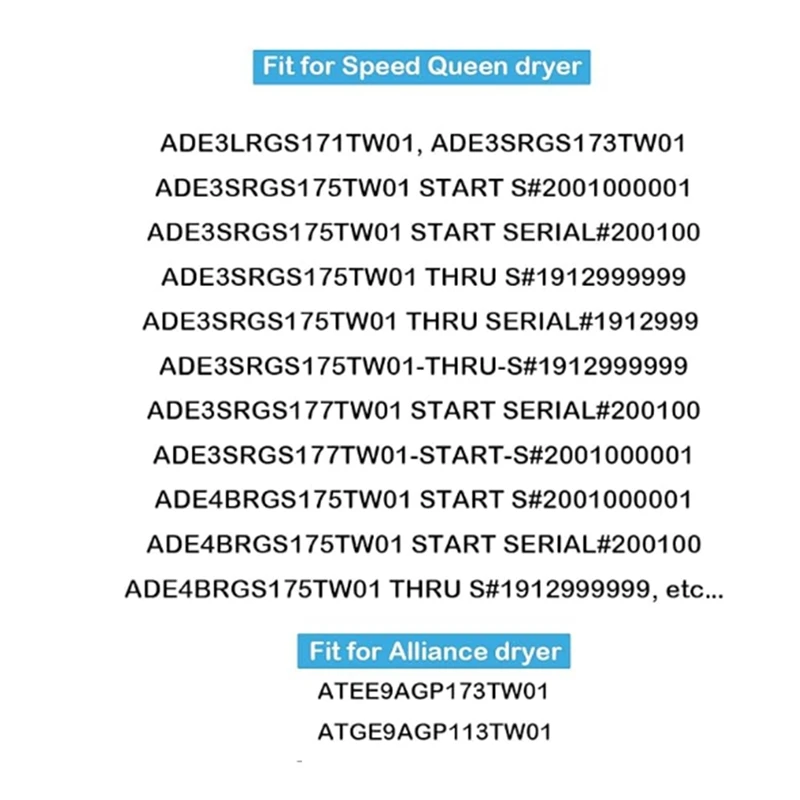 Fit for Speed Queen dryer

ADE3LRGS171TW01, ADE3SRGS173TW01

ADE3SRGS175TW01 START S#2001000001

ADE3SRGS175TW01 START SERIAL#200100

ADE3SRGS175TW01 THRU S#1912999999

ADE3SRGS175TW01 THRU SERIAL#1912999

ADE3SRGS175TW01-THRU-S#1912999999

ADE3SRGS177TW01 START SERIAL#200100

ADE3SRGS177TW01-START-S#2001000001

ADE4BRGS175TW01 START S#2001000001

ADE4BRGS175TW01 START SERIAL#200100

ADE4BRGS175TW01 THRU S#1912999999, etc...

Fit for Alliance dryer

ATEE9AGP173TW01

ATGE9AGP113TW01